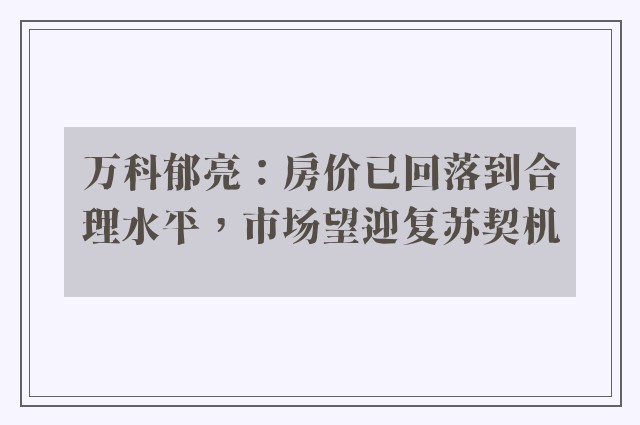 万科郁亮：房价已回落到合理水平，市场望迎复苏契机